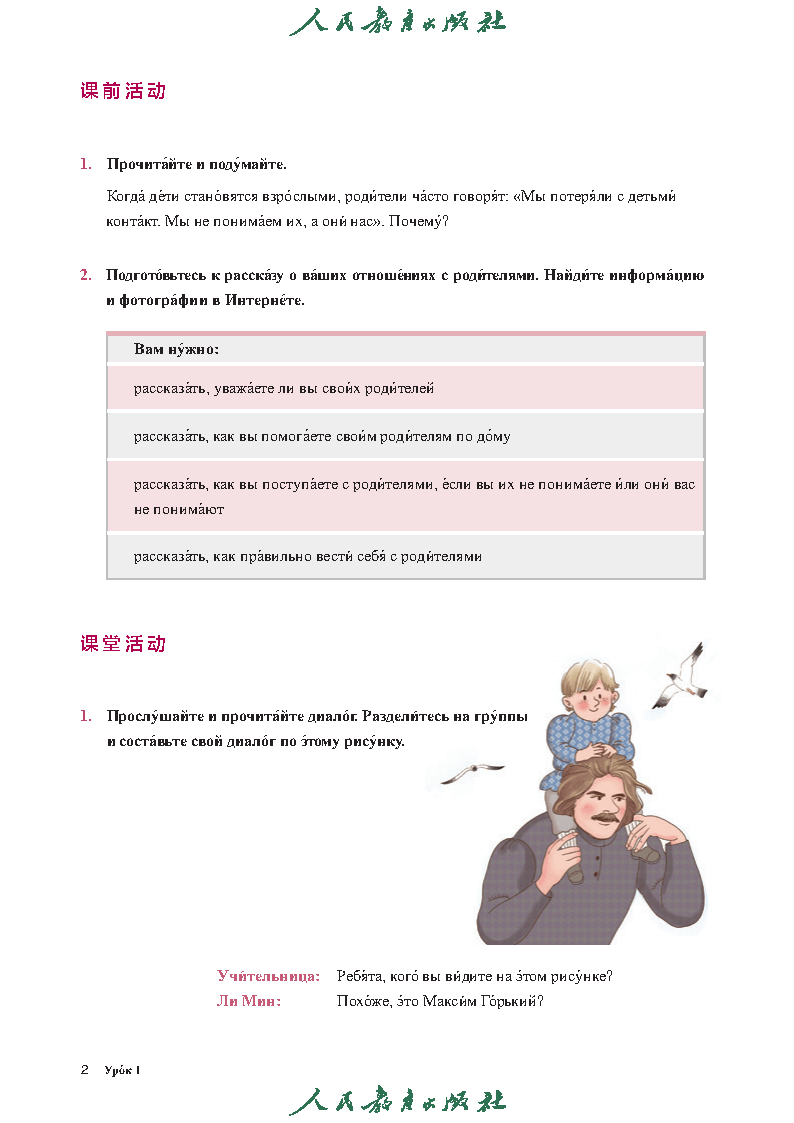 人民教育出版社

课前活动

1. Прочита́йте и поду́майте.

Когда́ де́ти стано́вятся взро́слыми, роди́тели ча́сто говоря́т: «Мы потеря́ли с детьми́ конта́кт. Мы не понима́ем их, а они́ нас». Почему́?

2. Подгото́вьтесь к расска́зу о ва́ших отноше́ниях с роди́телями. Найди́те информа́цию и фотогра́фии в Интерне́те.

| Вам ну́жно: |
|---|
| рассказа́ть, уважа́ете ли вы свои́х роди́телей |
| рассказа́ть, как вы помога́ете свои́м роди́телям по до́му |
| рассказа́ть, как вы поступа́ете с роди́телями, е́сли вы их не понима́ете и́ли они́ вас не понима́ют |
| рассказа́ть, как пра́вильно вести́ себя́ с роди́телями |

课堂活动

1. Прослу́шайте и прочита́йте диало́г. Раздели́тесь на гру́ппы и соста́вьте свой диало́г по э́тому рису́нку.

Учи́тельница: Ребя́та, кого́ вы ви́дите на э́том рису́нке?
Ли Мин: Похо́же, э́то Макси́м Го́рький?

2 Уро́к 1

人民教育出版社